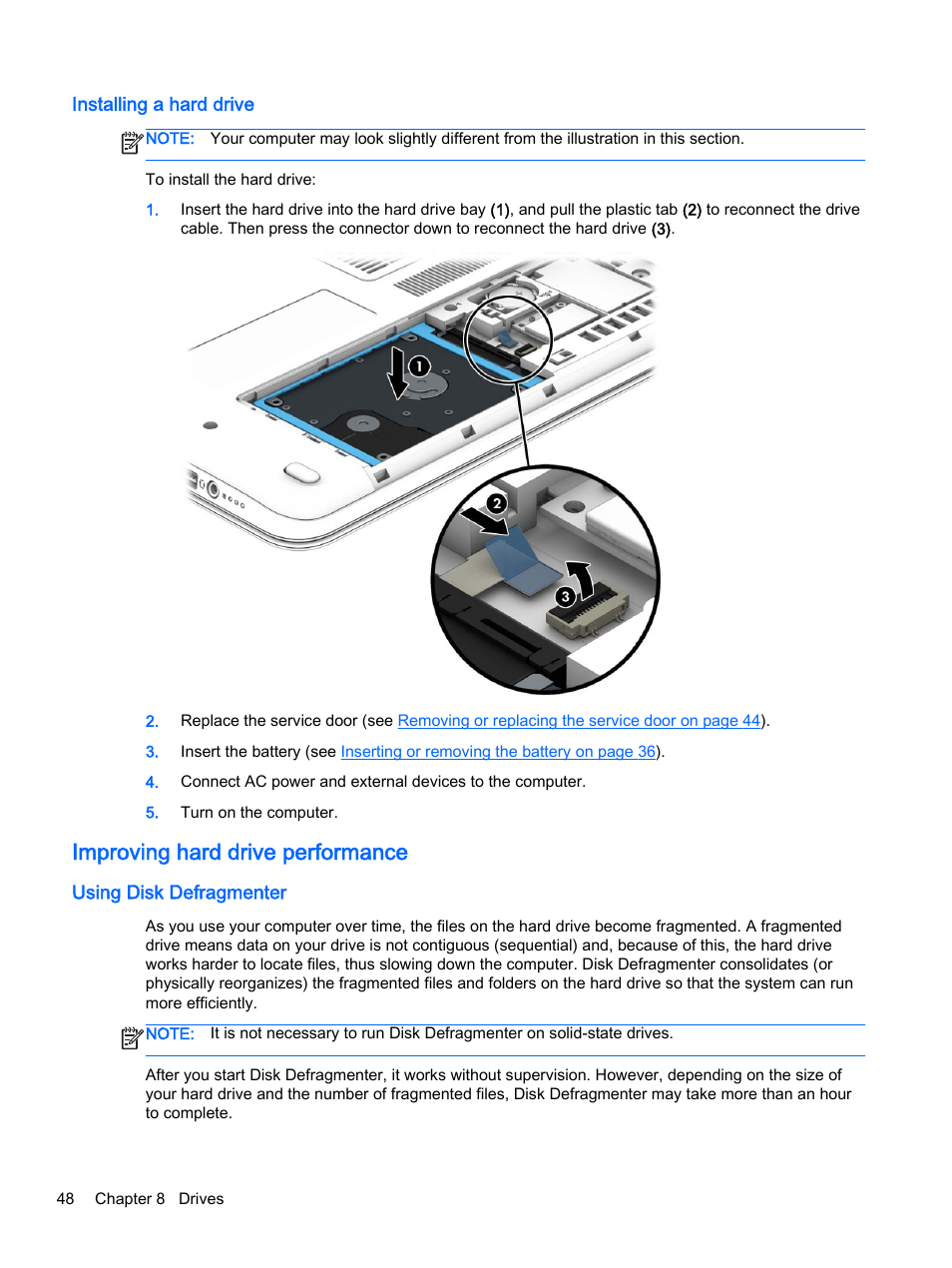 Installing a hard drive

NOTE: Your computer may look slightly different from the illustration in this section.

To install the hard drive:

1. Insert the hard drive into the hard drive bay (1), and pull the plastic tab (2) to reconnect the drive cable. Then press the connector down to reconnect the hard drive (3).

1

2

3

2. Replace the service door (see Removing or replacing the service door on page 44).

3. Insert the battery (see Inserting or removing the battery on page 36).

4. Connect AC power and external devices to the computer.

5. Turn on the computer.

Improving hard drive performance

Using Disk Defragmenter

As you use your computer over time, the files on the hard drive become fragmented. A fragmented drive means data on your drive is not contiguous (sequential) and, because of this, the hard drive works harder to locate files, thus slowing down the computer. Disk Defragmenter consolidates (or physically reorganizes) the fragmented files and folders on the hard drive so that the system can run more efficiently.

NOTE: It is not necessary to run Disk Defragmenter on solid-state drives.

After you start Disk Defragmenter, it works without supervision. However, depending on the size of your hard drive and the number of fragmented files, Disk Defragmenter may take more than an hour to complete.

48 Chapter 8 Drives